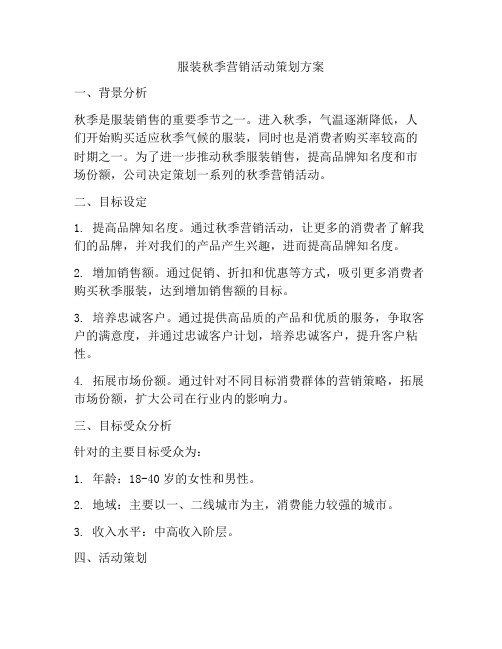 服装秋季营销活动策划方案

一、背景分析

秋季是服装销售的重要季节之一。进入秋季，气温逐渐降低，人们开始购买适应秋季气候的服装，同时也是消费者购买率较高的时期之一。为了进一步推动秋季服装销售，提高品牌知名度和市场份额，公司决定策划一系列的秋季营销活动。

二、目标设定

1. 提高品牌知名度。通过秋季营销活动，让更多的消费者了解我们的品牌，并对我们的产品产生兴趣，进而提高品牌知名度。

2. 增加销售额。通过促销、折扣和优惠等方式，吸引更多消费者购买秋季服装，达到增加销售额的目标。

3. 培养忠诚客户。通过提供高品质的产品和优质的服务，争取客户的满意度，并通过忠诚客户计划，培养忠诚客户，提升客户粘性。

4. 拓展市场份额。通过针对不同目标消费群体的营销策略，拓展市场份额，扩大公司在行业内的影响力。

三、目标受众分析

针对的主要目标受众为：

1. 年龄：18-40 岁的女性和男性。

2. 地域：主要以一、二线城市为主，消费能力较强的城市。

3. 收入水平：中高收入阶层。

四、活动策划